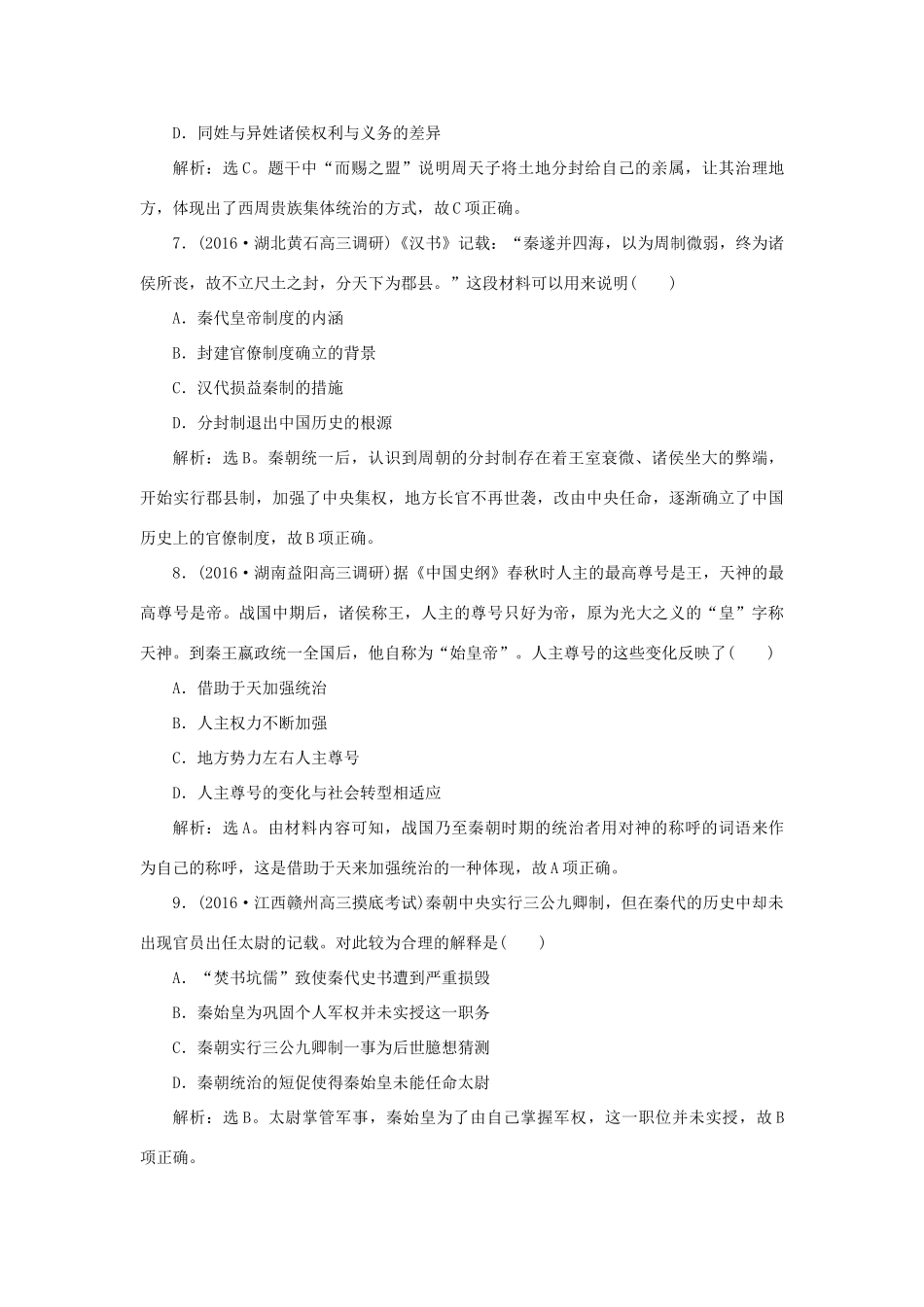 D．同姓与异姓诸侯权利与义务的差异

解析：选C。题干中“而赐之盟”说明周天子将土地分封给自己的亲属，让其治理地方，体现出了西周贵族集体统治的方式，故C项正确。

7．(2016·湖北黄石高三调研)《汉书》记载：“秦遂并四海，以为周制微弱，终为诸侯所丧，故不立尺土之封，分天下为郡县。”这段材料可以用来说明(　　)

A．秦代皇帝制度的内涵

B．封建官僚制度确立的背景

C．汉代损益秦制的措施

D．分封制退出中国历史的根源

解析：选B。秦朝统一后，认识到周朝的分封制存在着王室衰微、诸侯坐大的弊端，开始实行郡县制，加强了中央集权，地方长官不再世袭，改由中央任命，逐渐确立了中国历史上的官僚制度，故B项正确。

8．(2016·湖南益阳高三调研)据《中国史纲》春秋时人主的最高尊号是王，天神的最高尊号是帝。战国中期后，诸侯称王，人主的尊号只好为帝，原为光大之义的“皇”字称天神。到秦王嬴政统一全国后，他自称为“始皇帝”。人主尊号的这些变化反映了(　　)

A．借助于天加强统治

B．人主权力不断加强

C．地方势力左右人主尊号

D．人主尊号的变化与社会转型相适应

解析：选A。由材料内容可知，战国乃至秦朝时期的统治者用对神的称呼的词语来作为自己的称呼，这是借助于天来加强统治的一种体现，故A项正确。

9．(2016·江西赣州高三摸底考试)秦朝中央实行三公九卿制，但在秦代的历史中却未出现官员出任太尉的记载。对此较为合理的解释是(　　)

A．“焚书坑儒”致使秦代史书遭到严重损毁

B．秦始皇为巩固个人军权并未实授这一职务

C．秦朝实行三公九卿制一事为后世臆想猜测

D．秦朝统治的短促使得秦始皇未能任命太尉

解析：选B。太尉掌管军事，秦始皇为了由自己掌握军权，这一职位并未实授，故B项正确。